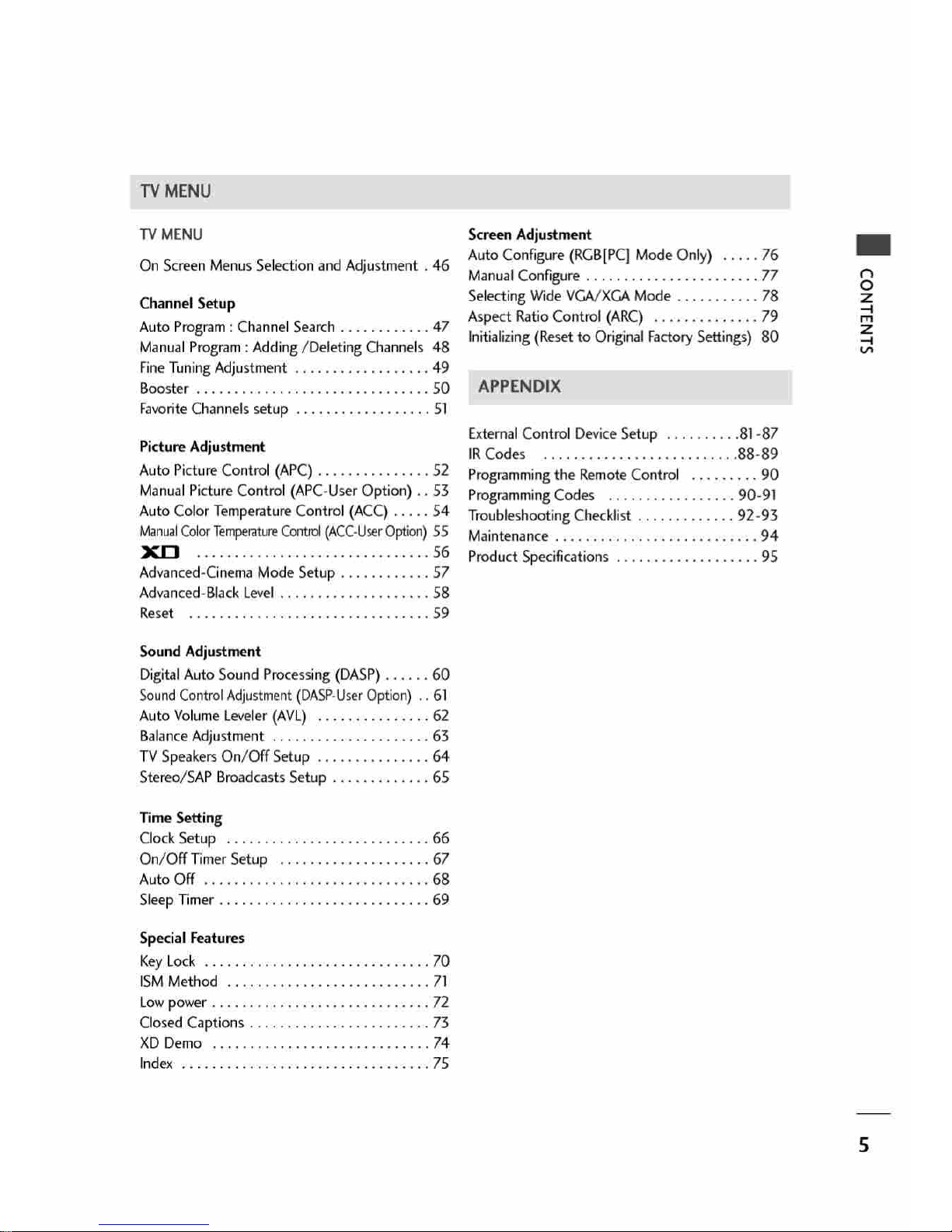 TV MENU

TV MENU

On Screen Menus Selection and Adjustment . 46

Channel Setup

Auto Program : Channel Search . . . . . . . . . . . . 47
Manual Program : Adding /Deleting Channels 48
Fine Tuning Adjustment . . . . . . . . . . . . . . . . . . 49
Booster . . . . . . . . . . . . . . . . . . . . . . . . . . . . . . . 50
Favorite Channels setup . . . . . . . . . . . . . . . . . . 51

Picture Adjustment

Auto Picture Control (APC) . . . . . . . . . . . . . . . 52
Manual Picture Control (APC-User Option) . . 53
Auto Color Temperature Control (ACC) . . . . . 54
Manual Color Temperature Control (ACC-User Option) 55
XD . . . . . . . . . . . . . . . . . . . . . . . . . . . . . . . 56
Advanced-Cinema Mode Setup . . . . . . . . . . . . 57
Advanced-Black Level . . . . . . . . . . . . . . . . . . . . 58
Reset . . . . . . . . . . . . . . . . . . . . . . . . . . . . . . . . 59

Sound Adjustment

Digital Auto Sound Processing (DASP) . . . . . . 60
Sound Control Adjustment (DASP-User Option) . . 61
Auto Volume Leveler (AVL) . . . . . . . . . . . . . . . 62
Balance Adjustment . . . . . . . . . . . . . . . . . . . . . 63
TV Speakers On/Off Setup . . . . . . . . . . . . . . . 64
Stereo/SAP Broadcasts Setup . . . . . . . . . . . . . 65

Time Setting

Clock Setup . . . . . . . . . . . . . . . . . . . . . . . . . . . 66
On/Off Timer Setup . . . . . . . . . . . . . . . . . . . . 67
Auto Off . . . . . . . . . . . . . . . . . . . . . . . . . . . . . . 68
Sleep Timer . . . . . . . . . . . . . . . . . . . . . . . . . . . . 69

Special Features

Key Lock . . . . . . . . . . . . . . . . . . . . . . . . . . . . . . 70
ISM Method . . . . . . . . . . . . . . . . . . . . . . . . . . . 71
Low power . . . . . . . . . . . . . . . . . . . . . . . . . . . . . 72
Closed Captions . . . . . . . . . . . . . . . . . . . . . . . . 73
XD Demo . . . . . . . . . . . . . . . . . . . . . . . . . . . . . 74
Index . . . . . . . . . . . . . . . . . . . . . . . . . . . . . . . . . 75

Screen Adjustment

Auto Configure (RGB[PC] Mode Only) . . . . . 76
Manual Configure . . . . . . . . . . . . . . . . . . . . . . . 77
Selecting Wide VGA/XGA Mode . . . . . . . . . . . 78
Aspect Ratio Control (ARC) . . . . . . . . . . . . . . 79
Initializing (Reset to Original Factory Settings) 80

APPENDIX

External Control Device Setup . . . . . . . . . .81-87
IR Codes . . . . . . . . . . . . . . . . . . . . . . . . . .88-89
Programming the Remote Control . . . . . . . . . 90
Programming Codes . . . . . . . . . . . . . . . . . 90-91
Troubleshooting Checklist . . . . . . . . . . . . . 92-93
Maintenance . . . . . . . . . . . . . . . . . . . . . . . . . . . 94
Product Specifications . . . . . . . . . . . . . . . . . . . 95

CONTENTS

5